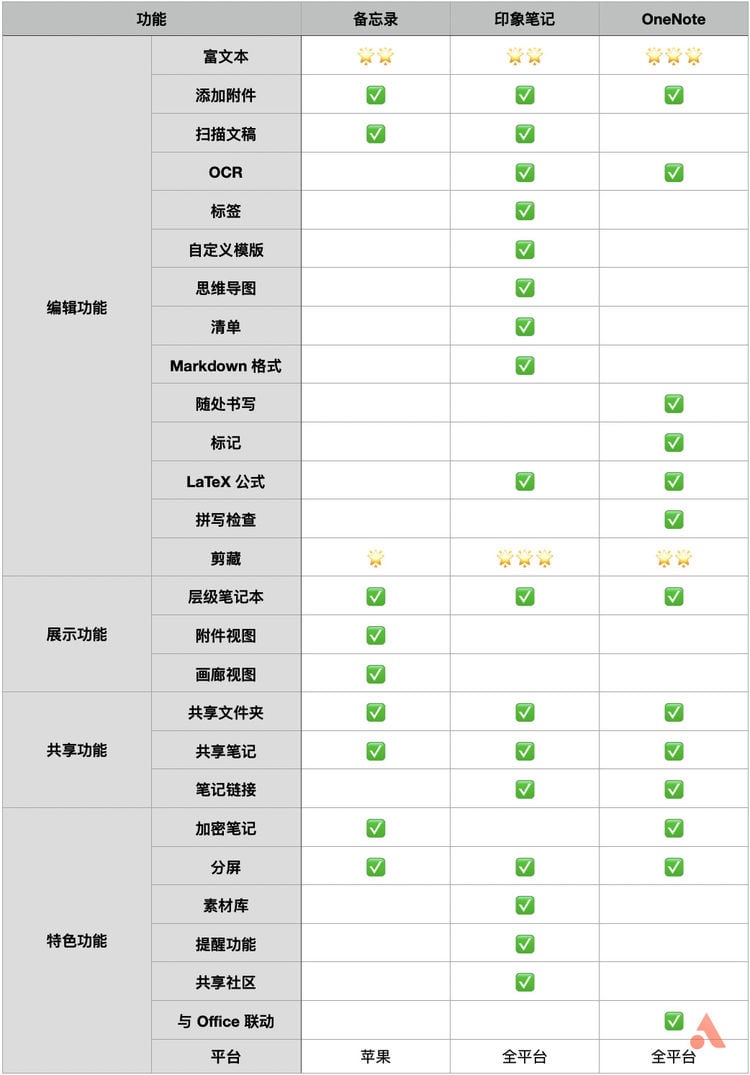 | 功能 | | 备忘录 | 印象笔记 | OneNote |
|---|---|---|---|---|
| 编辑功能 | 富文本 | 🌟🌟 | 🌟🌟 | 🌟🌟🌟 |
| | 添加附件 | ✅ | ✅ | ✅ |
| | 扫描文稿 | ✅ | ✅ | |
| | OCR | | ✅ | ✅ |
| | 标签 | | ✅ | |
| | 自定义模版 | | ✅ | |
| | 思维导图 | | ✅ | |
| | 清单 | | ✅ | |
| | Markdown 格式 | | ✅ | |
| | 随处书写 | | | ✅ |
| | 标记 | | | ✅ |
| | LaTeX 公式 | | ✅ | ✅ |
| | 拼写检查 | | | ✅ |
| | 剪藏 | 🌟 | 🌟🌟🌟 | 🌟🌟 |
| 展示功能 | 层级笔记本 | ✅ | ✅ | ✅ |
| | 附件视图 | ✅ | | |
| | 画廊视图 | ✅ | | |
| 共享功能 | 共享文件夹 | ✅ | ✅ | ✅ |
| | 共享笔记 | ✅ | ✅ | ✅ |
| | 笔记链接 | | ✅ | ✅ |
| 特色功能 | 加密笔记 | ✅ | | ✅ |
| | 分屏 | ✅ | ✅ | ✅ |
| | 素材库 | | ✅ | |
| | 提醒功能 | | ✅ | |
| | 共享社区 | | ✅ | |
| | 与 Office 联动 | | | ✅ |
| | 平台 | 苹果 | 全平台 | 全平台 |